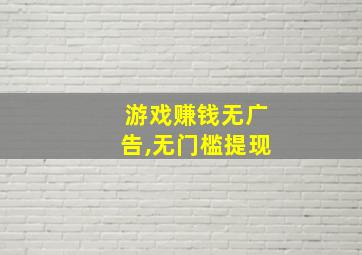 游戏赚钱无广告,无门槛提现